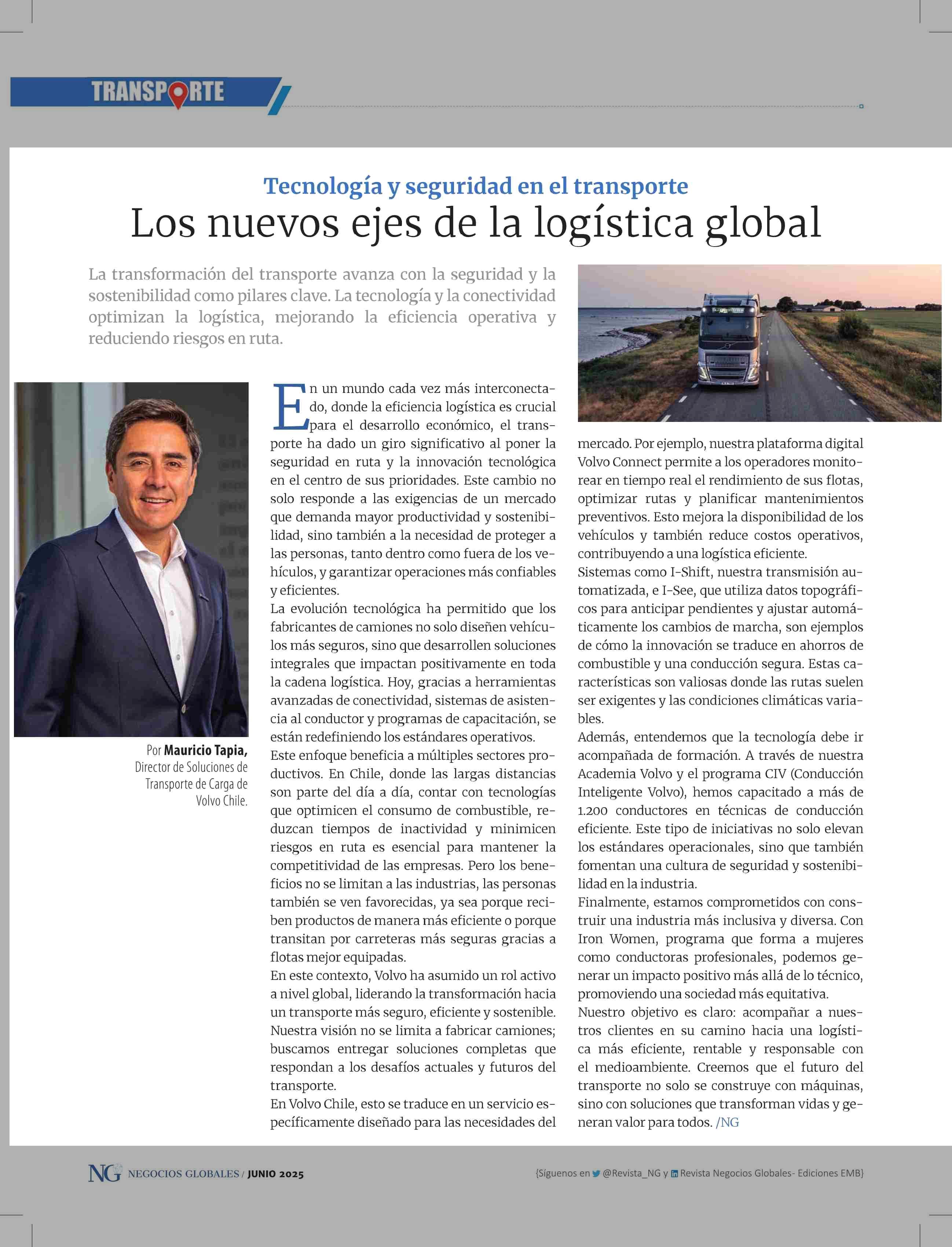 TRANSPORTE

Tecnología y seguridad en el transporte
Los nuevos ejes de la logística global

La transformación del transporte avanza con la seguridad y la sostenibilidad como pilares clave. La tecnología y la conectividad optimizan la logística, mejorando la eficiencia operativa y reduciendo riesgos en ruta.

Por Mauricio Tapia, Director de Soluciones de Transporte de Carga de Volvo Chile.

En un mundo cada vez más interconectado, donde la eficiencia logística es crucial para el desarrollo económico, el transporte ha dado un giro significativo al poner la seguridad en ruta y la innovación tecnológica en el centro de sus prioridades. Este cambio no solo responde a las exigencias de un mercado que demanda mayor productividad y sostenibilidad, sino también a la necesidad de proteger a las personas, tanto dentro como fuera de los vehículos, y garantizar operaciones más confiables y eficientes.
La evolución tecnológica ha permitido que los fabricantes de camiones no solo diseñen vehículos más seguros, sino que desarrollen soluciones integrales que impactan positivamente en toda la cadena logística. Hoy, gracias a herramientas avanzadas de conectividad, sistemas de asistencia al conductor y programas de capacitación, se están redefiniendo los estándares operativos.
Este enfoque beneficia a múltiples sectores productivos. En Chile, donde las largas distancias son parte del día a día, contar con tecnologías que optimicen el consumo de combustible, reduzcan tiempos de inactividad y minimicen riesgos en ruta es esencial para mantener la competitividad de las empresas. Pero los beneficios no se limitan a las industrias, las personas también se ven favorecidas, ya sea porque reciben productos de manera más eficiente o porque transitan por carreteras más seguras gracias a flotas mejor equipadas.
En este contexto, Volvo ha asumido un rol activo a nivel global, liderando la transformación hacia un transporte más seguro, eficiente y sostenible. Nuestra visión no se limita a fabricar camiones; buscamos entregar soluciones completas que respondan a los desafíos actuales y futuros del transporte.
En Volvo Chile, esto se traduce en un servicio específicamente diseñado para las necesidades del mercado. Por ejemplo, nuestra plataforma digital Volvo Connect permite a los operadores monitorear en tiempo real el rendimiento de sus flotas, optimizar rutas y planificar mantenimientos preventivos. Esto mejora la disponibilidad de los vehículos y también reduce costos operativos, contribuyendo a una logística eficiente.
Sistemas como I-Shift, nuestra transmisión automatizada, e I-See, que utiliza datos topográficos para anticipar pendientes y ajustar automáticamente los cambios de marcha, son ejemplos de cómo la innovación se traduce en ahorros de combustible y una conducción segura. Estas características son valiosas donde las rutas suelen ser exigentes y las condiciones climáticas variables.
Además, entendemos que la tecnología debe ir acompañada de formación. A través de nuestra Academia Volvo y el programa CIV (Conducción Inteligente Volvo), hemos capacitado a más de 1.200 conductores en técnicas de conducción eficiente. Este tipo de iniciativas no solo elevan los estándares operacionales, sino que también fomentan una cultura de seguridad y sostenibilidad en la industria.
Finalmente, estamos comprometidos con construir una industria más inclusiva y diversa. Con Iron Women, programa que forma a mujeres como conductoras profesionales, podemos generar un impacto positivo más allá de lo técnico, promoviendo una sociedad más equitativa.
Nuestro objetivo es claro: acompañar a nuestros clientes en su camino hacia una logística más eficiente, rentable y responsable con el medioambiente. Creemos que el futuro del transporte no solo se construye con máquinas, sino con soluciones que transforman vidas y generan valor para todos. /NG

NG NEGOCIOS GLOBALES / JUNIO 2025
{Síguenos en @Revista_NG y Revista Negocios Globales- Ediciones EMB}